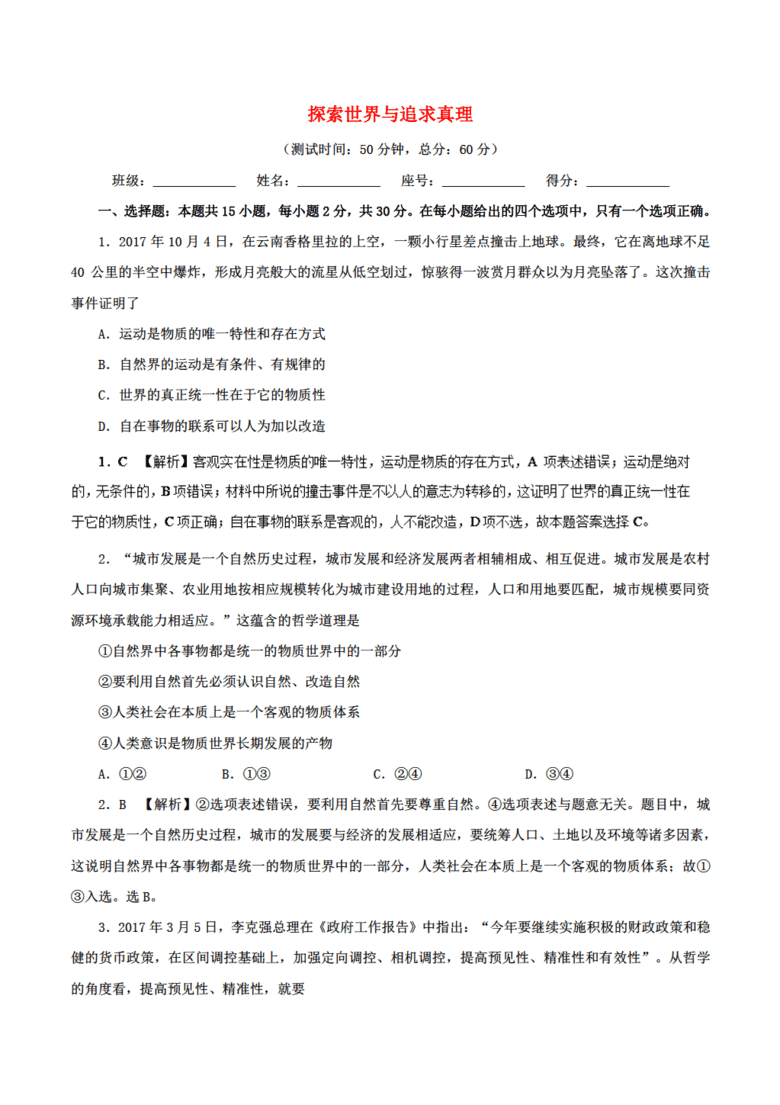 探索世界与追求真理

（测试时间：50 分钟，总分：60 分）

班级：____________ 姓名：____________ 座号：____________ 得分：____________

一、选择题：本题共 15 小题，每小题 2 分，共 30 分。在每小题给出的四个选项中，只有一个选项正确。

1．2017 年 10 月 4 日，在云南香格里拉的上空，一颗小行星差点撞击上地球。最终，它在离地球不足 40 公里的半空中爆炸，形成月亮般大的流星从低空划过，惊骇得一波赏月群众以为月亮坠落了。这次撞击事件证明了

A．运动是物质的唯一特性和存在方式

B．自然界的运动是有条件、有规律的

C．世界的真正统一性在于它的物质性

D．自在事物的联系可以人为加以改造

1．C 【解析】客观实在性是物质的唯一特性，运动是物质的存在方式，A 项表述错误；运动是绝对的，无条件的，B 项错误；材料中所说的撞击事件是不以人的意志为转移的，这证明了世界的真正统一性在于它的物质性，C 项正确；自在事物的联系是客观的，人不能改造，D 项不选，故本题答案选择 C。

2．“城市发展是一个自然历史过程，城市发展和经济发展两者相辅相成、相互促进。城市发展是农村人口向城市集聚、农业用地按相应规模转化为城市建设用地的过程，人口和用地要匹配，城市规模要同资源环境承载能力相适应。”这蕴含的哲学道理是

①自然界中各事物都是统一的物质世界中的一部分

②要利用自然首先必须认识自然、改造自然

③人类社会在本质上是一个客观的物质体系

④人类意识是物质世界长期发展的产物

A．①② B．①③ C．②④ D．③④

2．B 【解析】②选项表述错误，要利用自然首先要尊重自然。④选项表述与题意无关。题目中，城市发展是一个自然历史过程，城市的发展要与经济的发展相适应，要统筹人口、土地以及环境等诸多因素，这说明自然界中各事物都是统一的物质世界中的一部分，人类社会在本质上是一个客观的物质体系；故①③入选。选 B。

3．2017 年 3 月 5 日，李克强总理在《政府工作报告》中指出：“今年要继续实施积极的财政政策和稳健的货币政策，在区间调控基础上，加强定向调控、相机调控，提高预见性、精准性和有效性”。从哲学的角度看，提高预见性、精准性，就要